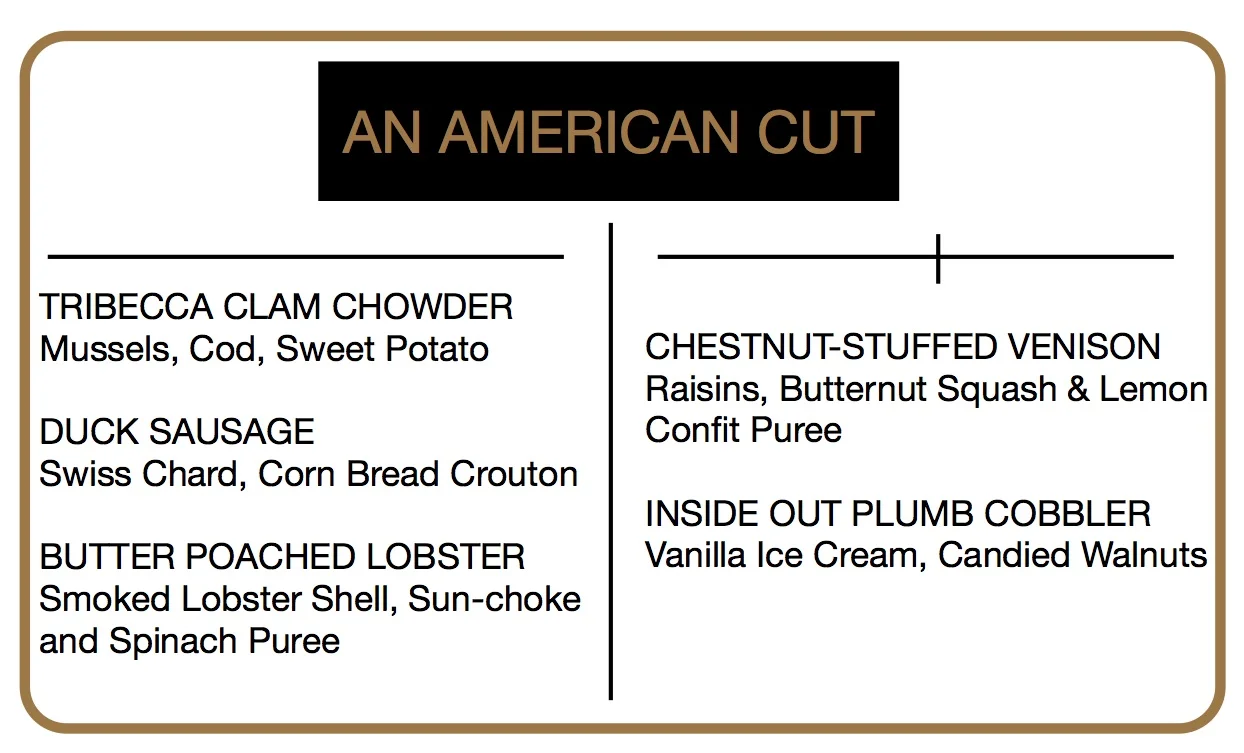 AN AMERICAN CUT

TRIBECCA CLAM CHOWDER
Mussels, Cod, Sweet Potato

DUCK SAUSAGE
Swiss Chard, Corn Bread Crouton

BUTTER POACHED LOBSTER
Smoked Lobster Shell, Sun-choke and Spinach Puree

CHESTNUT-STUFFED VENISON
Raisins, Butternut Squash & Lemon Confit Puree

INSIDE OUT PLUMB COBBLER
Vanilla Ice Cream, Candied Walnuts